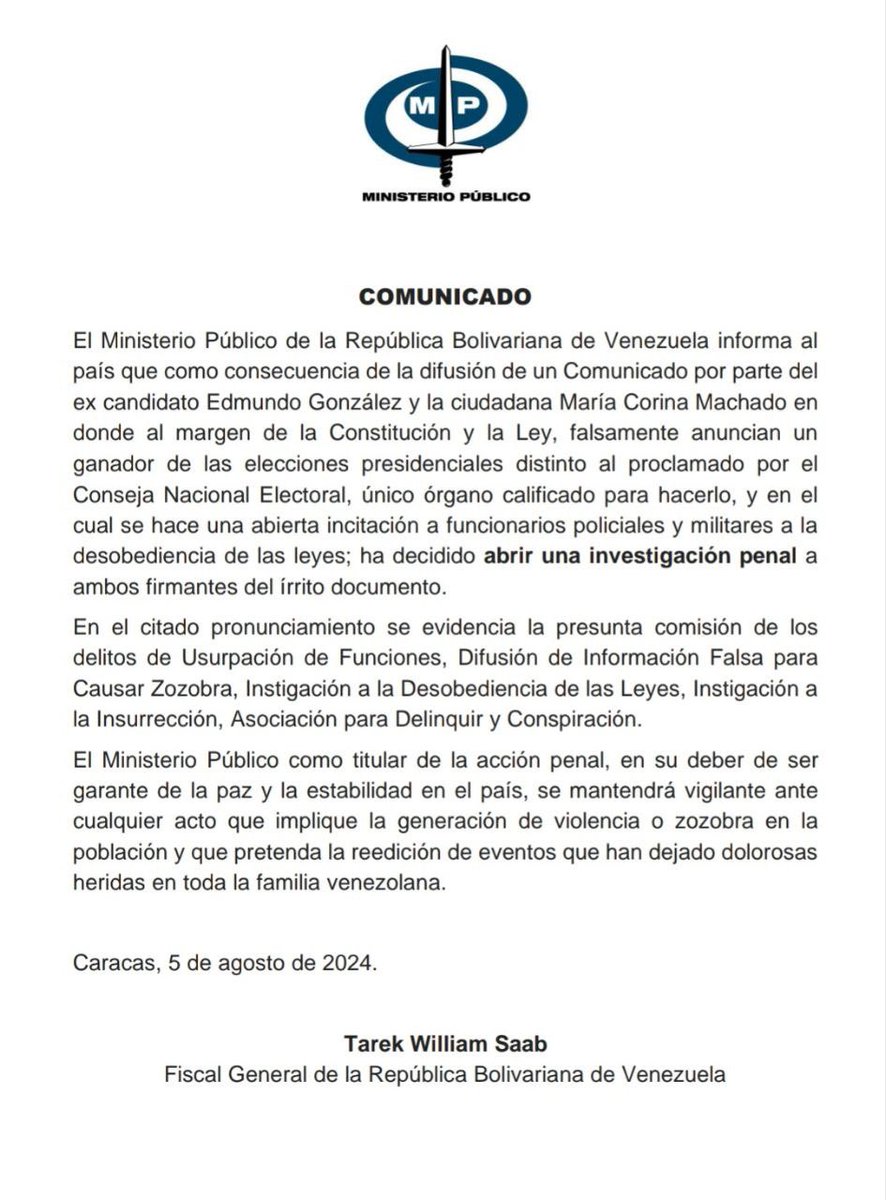 MP

MINISTERIO PÚBLICO

COMUNICADO

El Ministerio Público de la República Bolivariana de Venezuela informa al país que como consecuencia de la difusión de un Comunicado por parte del ex candidato Edmundo González y la ciudadana María Corina Machado en donde al margen de la Constitución y la Ley, falsamente anuncian un ganador de las elecciones presidenciales distinto al proclamado por el Conseja Nacional Electoral, único órgano calificado para hacerlo, y en el cual se hace una abierta incitación a funcionarios policiales y militares a la desobediencia de las leyes; ha decidido abrir una investigación penal a ambos firmantes del írrito documento.

En el citado pronunciamiento se evidencia la presunta comisión de los delitos de Usurpación de Funciones, Difusión de Información Falsa para Causar Zozobra, Instigación a la Desobediencia de las Leyes, Instigación a la Insurrección, Asociación para Delinquir y Conspiración.

El Ministerio Público como titular de la acción penal, en su deber de ser garante de la paz y la estabilidad en el país, se mantendrá vigilante ante cualquier acto que implique la generación de violencia o zozobra en la población y que pretenda la reedición de eventos que han dejado dolorosas heridas en toda la familia venezolana.

Caracas, 5 de agosto de 2024.

Tarek William Saab
Fiscal General de la República Bolivariana de Venezuela